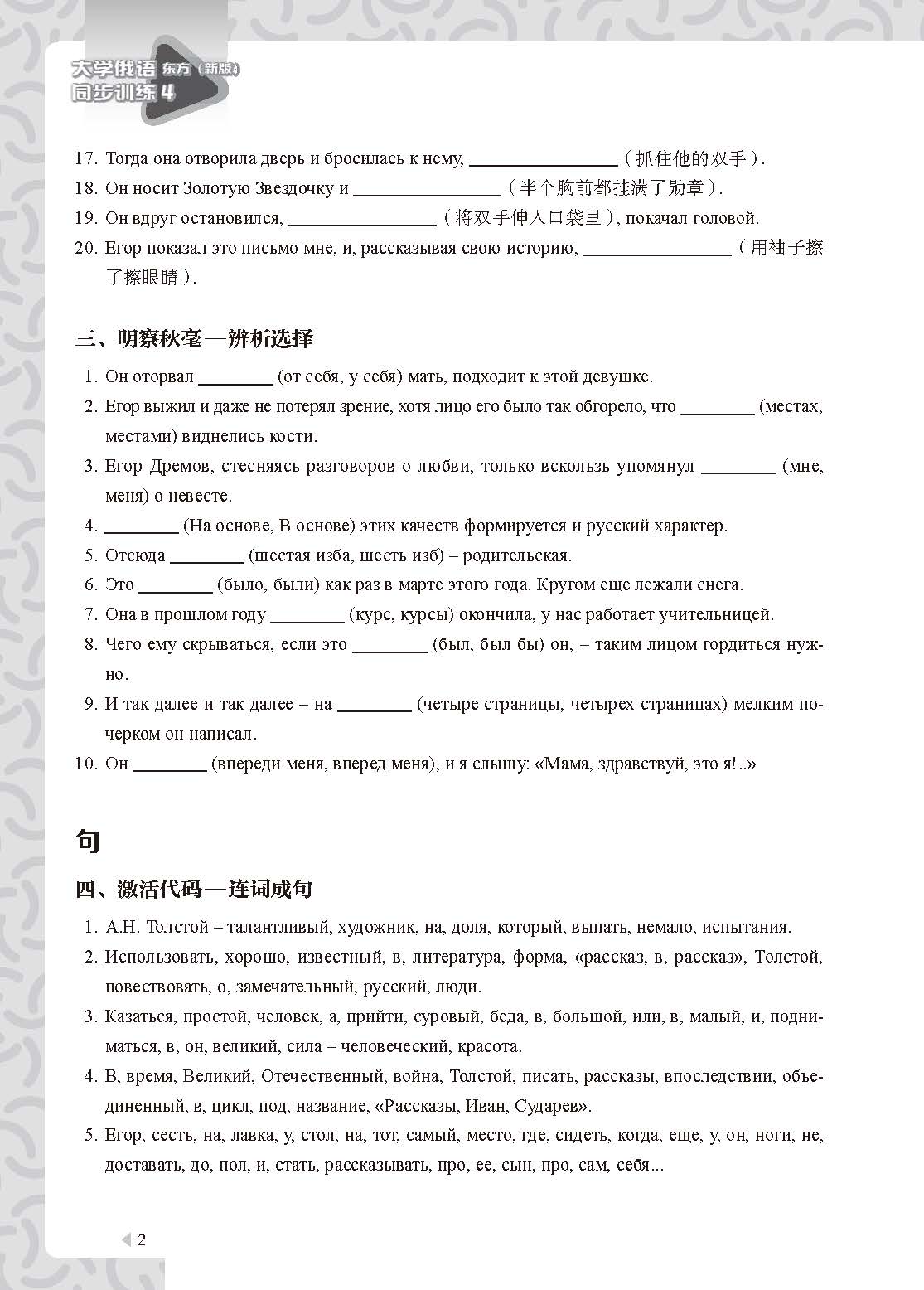 大学俄语 东方（新版）
同步训练 4

17. Тогда она отворила дверь и бросилась к нему, ________________（抓住他的双手）.
18. Он носит Золотую Звездочку и ________________（半个胸前都挂满了勋章）.
19. Он вдруг остановился, ________________（将双手伸入口袋里）, покачал головой.
20. Егор показал это письмо мне, и, рассказывая свою историю, ________________（用袖子擦了擦眼睛）.

三、明察秋毫—辨析选择

1. Он оторвал ________ (от себя, у себя) мать, подходит к этой девушке.
2. Егор выжил и даже не потерял зрение, хотя лицо его было так обгорело, что ________ (местах, местами) виднелись кости.
3. Егор Дремов, стесняясь разговоров о любви, только вскользь упомянул ________ (мне, меня) о невесте.
4. ________ (На основе, В основе) этих качеств формируется и русский характер.
5. Отсюда ________ (шестая изба, шесть изб) – родительская.
6. Это ________ (было, были) как раз в марте этого года. Кругом еще лежали снега.
7. Она в прошлом году ________ (курс, курсы) окончила, у нас работает учительницей.
8. Чего ему скрываться, если это ________ (был, был бы) он, – таким лицом гордиться нужно.
9. И так далее и так далее – на ________ (четыре страницы, четырех страницах) мелким почерком он написал.
10. Он ________ (впереди меня, вперед меня), и я слышу: «Мама, здравствуй, это я!..»

句

四、激活代码—连词成句

1. А.Н. Толстой – талантливый, художник, на, доля, который, выпать, немало, испытания.
2. Использовать, хорошо, известный, в, литература, форма, «рассказ, в, рассказ», Толстой, повествовать, о, замечательный, русский, люди.
3. Казаться, простой, человек, а, прийти, суровый, беда, в, большой, или, в, малый, и, подниматься, в, он, великий, сила – человеческий, красота.
4. В, время, Великий, Отечественный, война, Толстой, писать, рассказы, впоследствии, объединенный, в, цикл, под, название, «Рассказы, Иван, Сударев».
5. Егор, сесть, на, лавка, у, стол, на, тот, самый, место, где, сидеть, когда, еще, у, он, ноги, не, доставать, до, пол, и, стать, рассказывать, про, ее, сын, про, сам, себя...

2